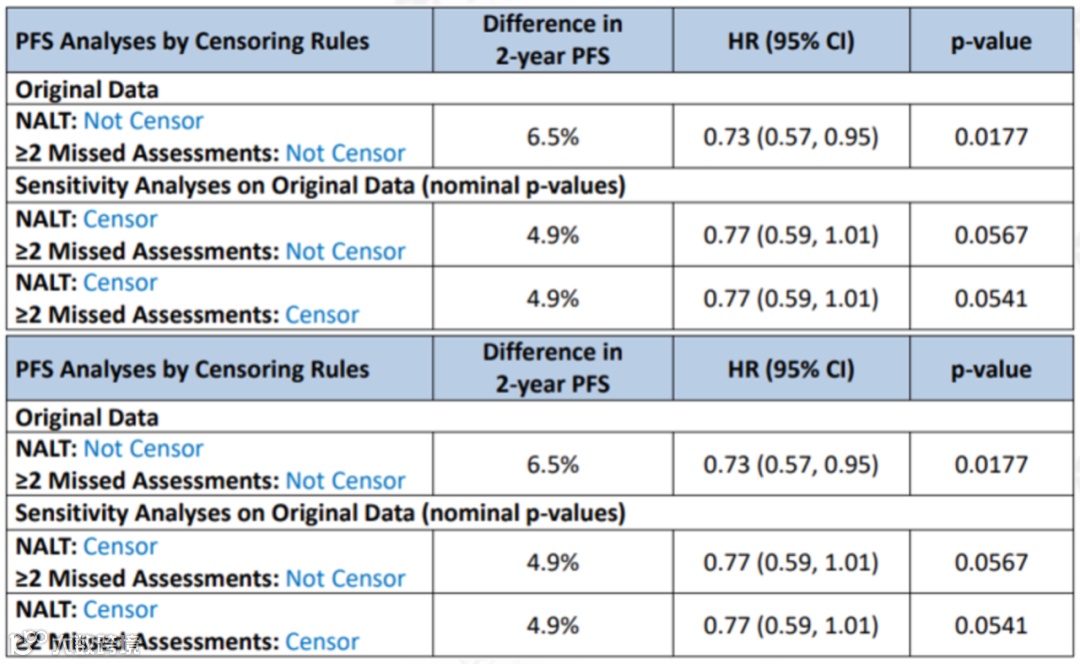 | PFS Analyses by Censoring Rules | Difference in 2-year PFS | HR (95% CI) | p-value |
|---|---|---|---|
| Original Data | | | |
| NALT: Not Censor ≥2 Missed Assessments: Not Censor | 6.5% | 0.73 (0.57, 0.95) | 0.0177 |
| Sensitivity Analyses on Original Data (nominal p-values) | | | |
| NALT: Censor ≥2 Missed Assessments: Not Censor | 4.9% | 0.77 (0.59, 1.01) | 0.0567 |
| NALT: Censor ≥2 Missed Assessments: Censor | 4.9% | 0.77 (0.59, 1.01) | 0.0541 |

| PFS Analyses by Censoring Rules | Difference in 2-year PFS | HR (95% CI) | p-value |
|---|---|---|---|
| Original Data | | | |
| NALT: Not Censor ≥2 Missed Assessments: Not Censor | 6.5% | 0.73 (0.57, 0.95) | 0.0177 |
| Sensitivity Analyses on Original Data (nominal p-values) | | | |
| NALT: Censor ≥2 Missed Assessments: Not Censor | 4.9% | 0.77 (0.59, 1.01) | 0.0567 |
| NALT: Censor ≥2 Missed Assessments: Censor | 4.9% | 0.77 (0.59, 1.01) | 0.0541 |